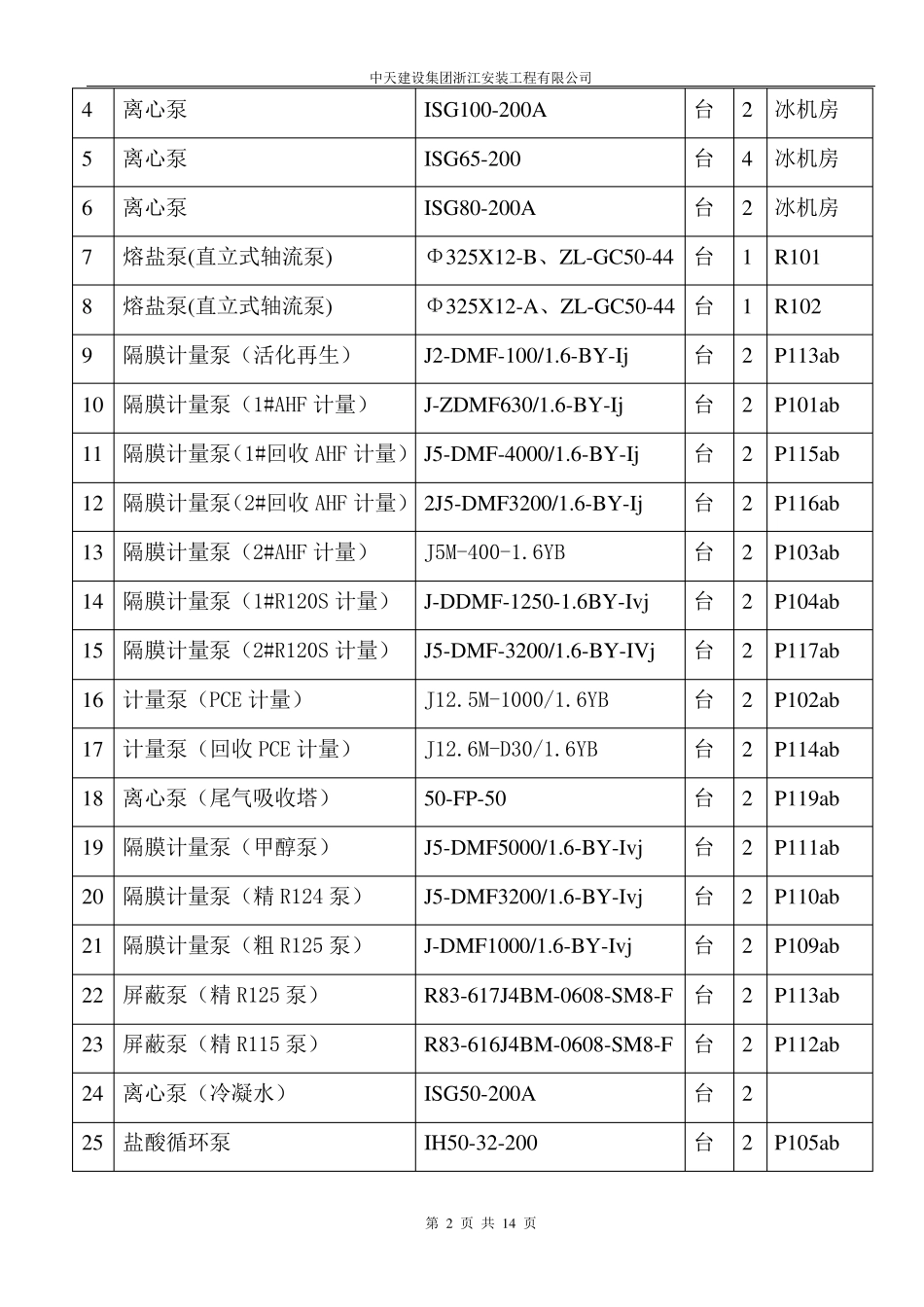 中天建设集团浙江安装工程有限公司

| 4 | 离心泵 | ISG100-200A | 台 | 2 | 冰机房 |
|---|---|---|---|---|---|
| 5 | 离心泵 | ISG65-200 | 台 | 4 | 冰机房 |
| 6 | 离心泵 | ISG80-200A | 台 | 2 | 冰机房 |
| 7 | 熔盐泵(直立式轴流泵) | Φ325X12-B、ZL-GC50-44 | 台 | 1 | R101 |
| 8 | 熔盐泵(直立式轴流泵) | Φ325X12-A、ZL-GC50-44 | 台 | 1 | R102 |
| 9 | 隔膜计量泵（活化再生） | J2-DMF-100/1.6-BY-Ij | 台 | 2 | P113ab |
| 10 | 隔膜计量泵（1#AHF 计量） | J-ZDMF630/1.6-BY-Ij | 台 | 2 | P101ab |
| 11 | 隔膜计量泵（1#回收 AHF 计量） | J5-DMF-4000/1.6-BY-Ij | 台 | 2 | P115ab |
| 12 | 隔膜计量泵（2#回收 AHF 计量） | 2J5-DMF3200/1.6-BY-Ij | 台 | 2 | P116ab |
| 13 | 隔膜计量泵（2#AHF 计量） | J5M-400-1.6YB | 台 | 2 | P103ab |
| 14 | 隔膜计量泵（1#R120S 计量） | J-DDMF-1250-1.6BY-Ivj | 台 | 2 | P104ab |
| 15 | 隔膜计量泵（2#R120S 计量） | J5-DMF-3200/1.6-BY-IVj | 台 | 2 | P117ab |
| 16 | 计量泵（PCE 计量） | J12.5M-1000/1.6YB | 台 | 2 | P102ab |
| 17 | 计量泵（回收 PCE 计量） | J12.6M-D30/1.6YB | 台 | 2 | P114ab |
| 18 | 离心泵（尾气吸收塔） | 50-FP-50 | 台 | 2 | P119ab |
| 19 | 隔膜计量泵（甲醇泵） | J5-DMF5000/1.6-BY-Ivj | 台 | 2 | P111ab |
| 20 | 隔膜计量泵（精 R124 泵） | J5-DMF3200/1.6-BY-Ivj | 台 | 2 | P110ab |
| 21 | 隔膜计量泵（粗 R125 泵） | J-DMF1000/1.6-BY-Ivj | 台 | 2 | P109ab |
| 22 | 屏蔽泵（精 R125 泵） | R83-617J4BM-0608-SM8-F | 台 | 2 | P113ab |
| 23 | 屏蔽泵（精 R115 泵） | R83-616J4BM-0608-SM8-F | 台 | 2 | P112ab |
| 24 | 离心泵（冷凝水） | ISG50-200A | 台 | 2 | |
| 25 | 盐酸循环泵 | IH50-32-200 | 台 | 2 | P105ab |

第 2 页 共 14 页